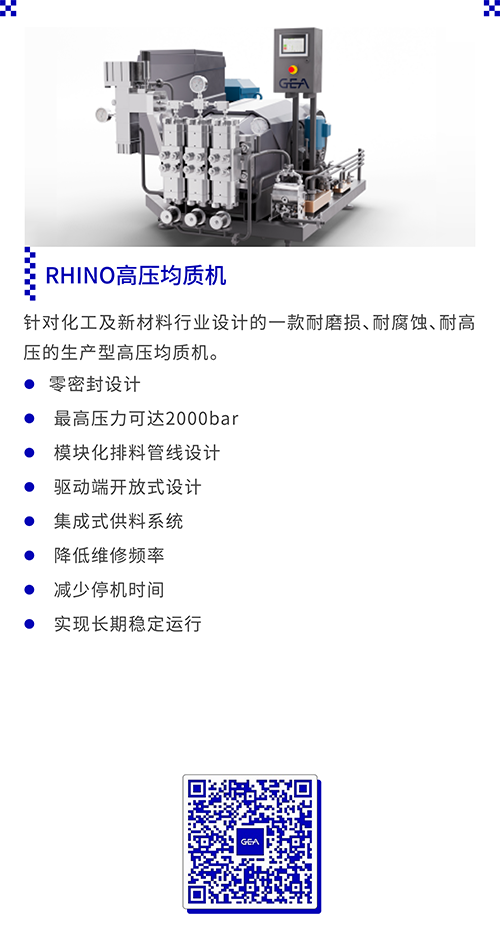 RHINO高压均质机

针对化工及新材料行业设计的一款耐磨损、耐腐蚀、耐高压的生产型高压均质机。

• 零密封设计
• 最高压力可达2000bar
• 模块化排料管线设计
• 驱动端开放式设计
• 集成式供料系统
• 降低维修频率
• 减少停机时间
• 实现长期稳定运行